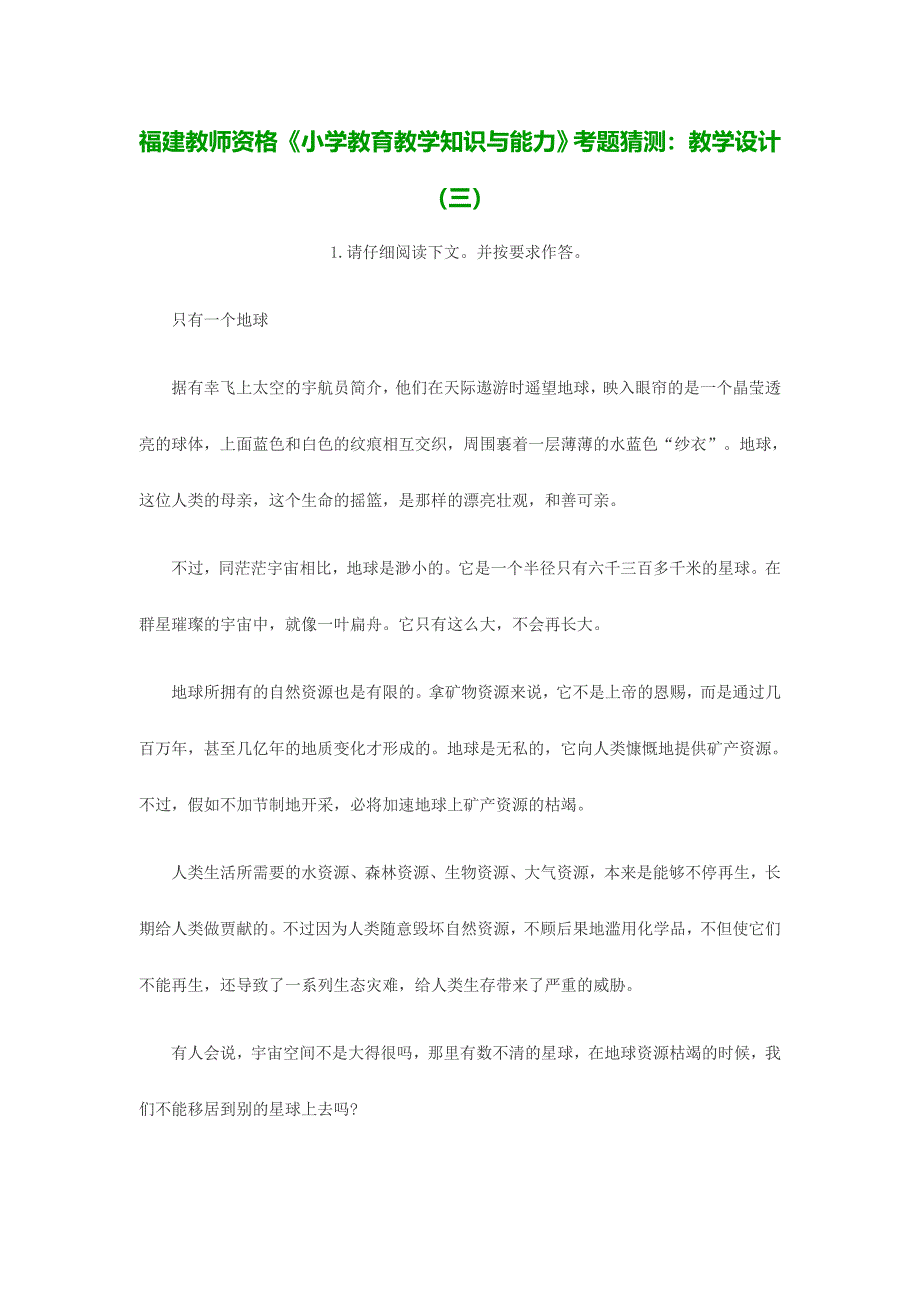 福建教师资格《小学教育教学知识与能力》考题猜测：教学设计（三）

1.请仔细阅读下文。并按要求作答。

只有一个地球

据有幸飞上太空的宇航员简介，他们在天际遨游时遥望地球，映入眼帘的是一个晶莹透亮的球体，上面蓝色和白色的纹痕相互交织，周围裹着一层薄薄的水蓝色“纱衣”。地球，这位人类的母亲，这个生命的摇篮，是那样的漂亮壮观，和善可亲。

不过，同茫茫宇宙相比，地球是渺小的。它是一个半径只有六千三百多千米的星球。在群星璀璨的宇宙中，就像一叶扁舟。它只有这么大，不会再长大。

地球所拥有的自然资源也是有限的。拿矿物资源来说，它不是上帝的恩赐，而是通过几百万年，甚至几亿年的地质变化才形成的。地球是无私的，它向人类慷慨地提供矿产资源。不过，假如不加节制地开采，必将加速地球上矿产资源的枯竭。

人类生活所需要的水资源、森林资源、生物资源、大气资源，本来是能够不停再生，长期给人类做贡献的。不过因为人类随意毁坏自然资源，不顾后果地滥用化学品，不但使它们不能再生，还导致了一系列生态灾难，给人类生存带来了严重的威胁。

有人会说，宇宙空间不是大得很吗，那里有数不清的星球，在地球资源枯竭的时候，我们不能移居到别的星球上去吗?